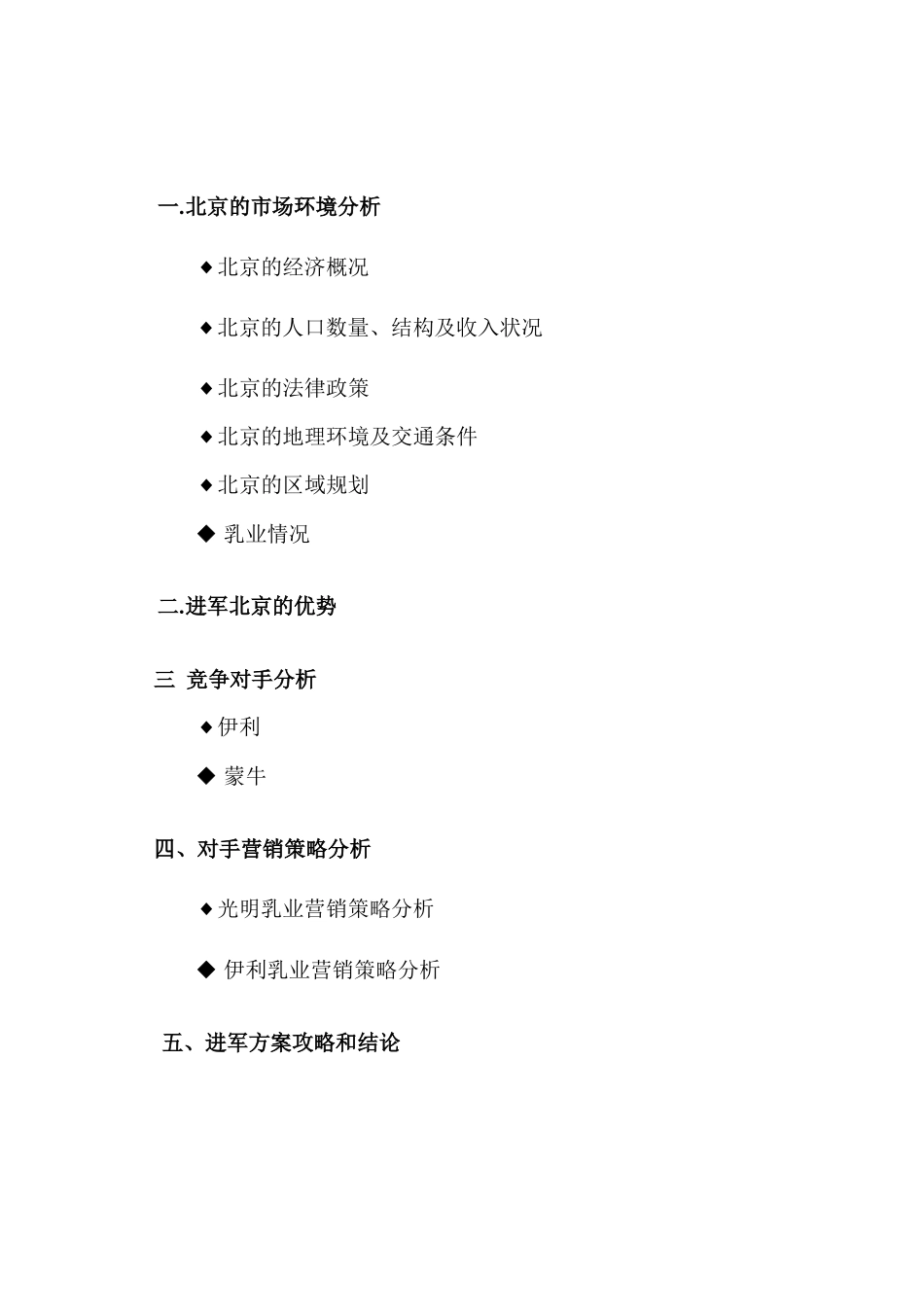 一.北京的市场环境分析

◆北京的经济概况

◆北京的人口数量、结构及收入状况

◆北京的法律政策

◆北京的地理环境及交通条件

◆北京的区域规划

◆ 乳业情况

二.进军北京的优势

三 竞争对手分析

◆伊利

◆ 蒙牛

四、对手营销策略分析

◆光明乳业营销策略分析

◆ 伊利乳业营销策略分析

五、进军方案攻略和结论